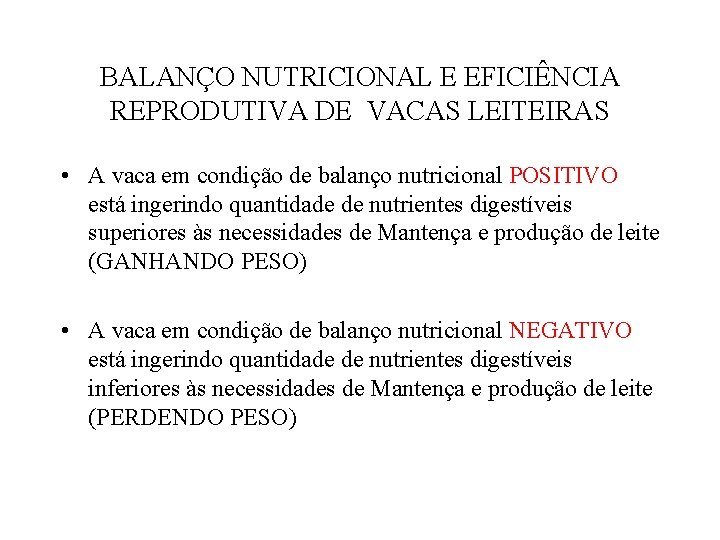 BALANÇO NUTRICIONAL E EFICIÊNCIA REPRODUTIVA DE VACAS LEITEIRAS

• A vaca em condição de balanço nutricional POSITIVO está ingerindo quantidade de nutrientes digestíveis superiores às necessidades de Mantença e produção de leite (GANHANDO PESO)

• A vaca em condição de balanço nutricional NEGATIVO está ingerindo quantidade de nutrientes digestíveis inferiores às necessidades de Mantença e produção de leite (PERDENDO PESO)